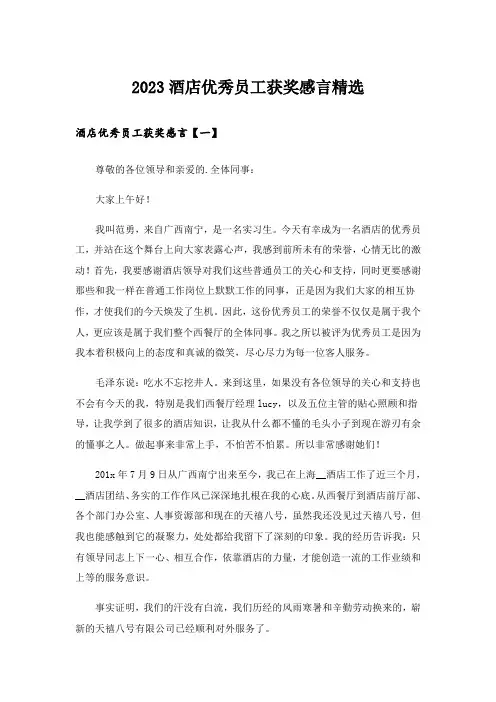 2023 酒店优秀员工获奖感言精选

酒店优秀员工获奖感言【一】

尊敬的各位领导和亲爱的.全体同事：

大家上午好！

我叫范勇，来自广西南宁，是一名实习生。今天有幸成为一名酒店的优秀员工，并站在这个舞台上向大家表露心声，我感到前所未有的荣誉，心情无比的激动！首先，我要感谢酒店领导对我们这些普通员工的关心和支持，同时更要感谢那些和我一样在普通工作岗位上默默工作的同事，正是因为我们大家的相互协作，才使我们的今天焕发了生机。因此，这份优秀员工的荣誉不仅仅是属于我个人，更应该是属于我们整个西餐厅的全体同事。我之所以被评为优秀员工是因为我本着积极向上的态度和真诚的微笑，尽心尽力为每一位客人服务。

毛泽东说：吃水不忘挖井人。来到这里，如果没有各位领导的关心和支持也不会有今天的我，特别是我们西餐厅经理 lucy，以及五位主管的贴心照顾和指导，让我学到了很多的酒店知识，让我从什么都不懂的毛头小子到现在游刃有余的懂事之人。做起事来非常上手，不怕苦不怕累。所以非常感谢她们！

201x 年 7 月 9 日从广西南宁出来至今，我已在上海__酒店工作了近三个月，__酒店团结、务实的工作作风已深深地扎根在我的心底。从西餐厅到酒店前厅部、各个部门办公室、人事资源部和现在的天禧八号，虽然我还没见过天禧八号，但我也能感触到它的凝聚力，处处都给我留下了深刻的印象。我的经历告诉我：只有领导同志上下一心、相互合作，依靠酒店的力量，才能创造一流的工作业绩和上等的服务意识。

事实证明，我们的汗没有白流，我们历经的风雨寒暑和辛勤劳动换来的，崭新的天禧八号有限公司已经顺利对外服务了。